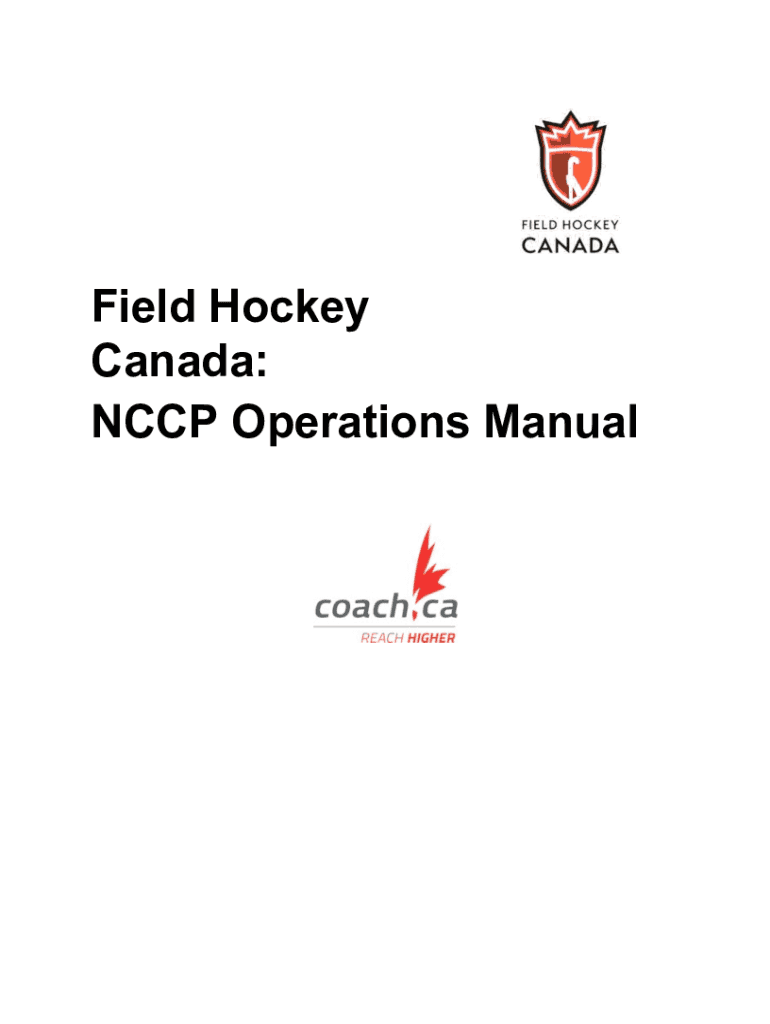 FIELD HOCKEY
CANADA

Field Hockey Canada:
NCCP Operations Manual

coach.ca
REACH HIGHER